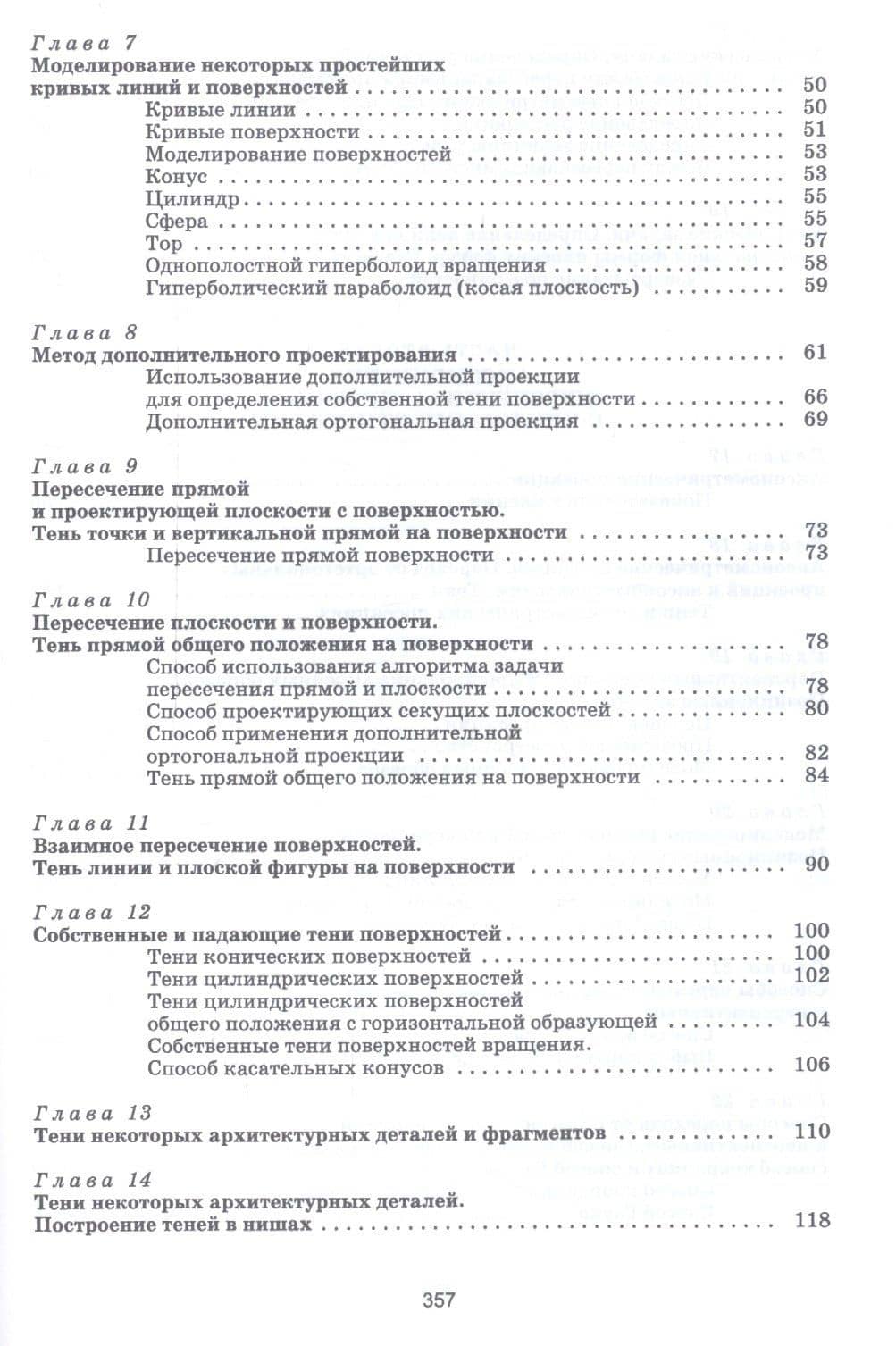 Глава 7
Моделирование некоторых простейших кривых линий и поверхностей 50
Кривые линии 50
Кривые поверхности 51
Моделирование поверхностей 53
Конус 53
Цилиндр 55
Сфера 55
Тор 57
Однополостной гиперболоид вращения 58
Гиперболический параболоид (косая плоскость) 59

Глава 8
Метод дополнительного проектирования 61
Использование дополнительной проекции для определения собственной тени поверхности 66
Дополнительная ортогональная проекция 69

Глава 9
Пересечение прямой и проектирующей плоскости с поверхностью.
Тень точки и вертикальной прямой на поверхности 73
Пересечение прямой поверхности 73

Глава 10
Пересечение плоскости и поверхности.
Тень прямой общего положения на поверхности 78
Способ использования алгоритма задачи пересечения прямой и плоскости 78
Способ проектирующих секущих плоскостей 80
Способ применения дополнительной ортогональной проекции 82
Тень прямой общего положения на поверхности 84

Глава 11
Взаимное пересечение поверхностей.
Тень линии и плоской фигуры на поверхности 90

Глава 12
Собственные и падающие тени поверхностей 100
Тени конических поверхностей 100
Тени цилиндрических поверхностей 102
Тени цилиндрических поверхностей общего положения с горизонтальной образующей 104
Собственные тени поверхностей вращения.
Способ касательных конусов 106

Глава 13
Тени некоторых архитектурных деталей и фрагментов 110

Глава 14
Тени некоторых архитектурных деталей.
Построение теней в нишах 118

357